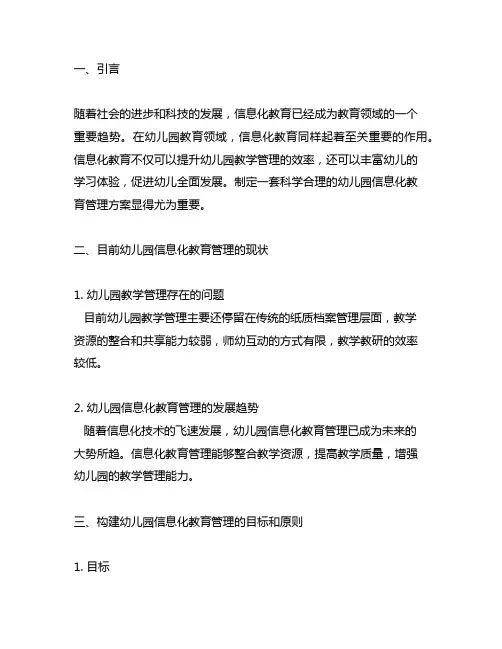 一、引言

随着社会的进步和科技的发展，信息化教育已经成为教育领域的一个重要趋势。在幼儿园教育领域，信息化教育同样起着至关重要的作用。信息化教育不仅可以提升幼儿园教学管理的效率，还可以丰富幼儿的学习体验，促进幼儿全面发展。制定一套科学合理的幼儿园信息化教育管理方案显得尤为重要。

二、目前幼儿园信息化教育管理的现状

1. 幼儿园教学管理存在的问题
目前幼儿园教学管理主要还停留在传统的纸质档案管理层面，教学资源的整合和共享能力较弱，师幼互动的方式有限，教学教研的效率较低。

2. 幼儿园信息化教育管理的发展趋势
随着信息化技术的飞速发展，幼儿园信息化教育管理已成为未来的大势所趋。信息化教育管理能够整合教学资源，提高教学质量，增强幼儿园的教学管理能力。

三、构建幼儿园信息化教育管理的目标和原则

1. 目标